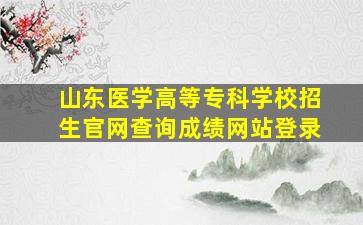 山东医学高等专科学校招生官网查询成绩网站登录